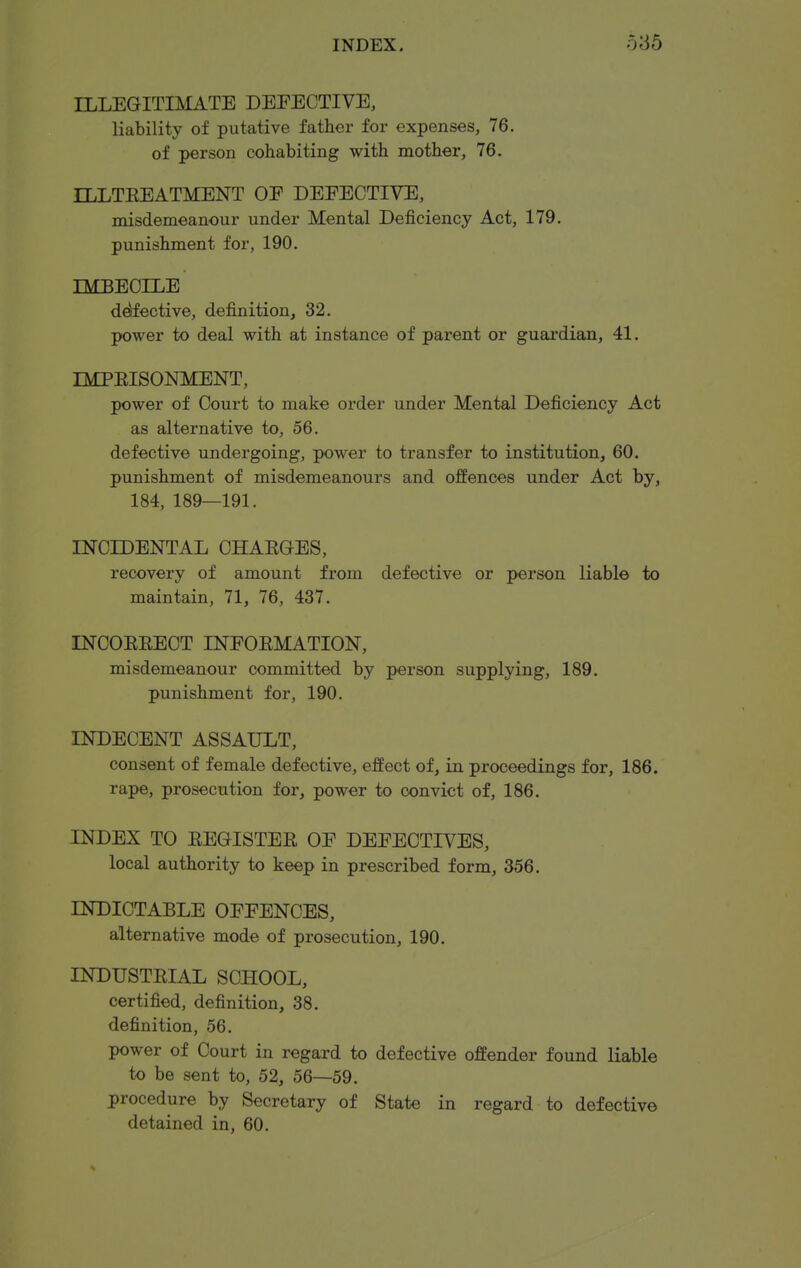 INDEX. 535

ILLEGITIMATE DEFECTIVE,
liability of putative father for expenses, 76.
of person cohabiting with mother, 76.

ILLTREATMENT OF DEFECTIVE,
misdemeanour under Mental Deficiency Act, 179.
punishment for, 190.

IMBECILE
defective, definition, 32.
power to deal with at instance of parent or guardian, 41.

IMPRISONMENT,
power of Court to make order under Mental Deficiency Act as alternative to, 56.
defective undergoing, power to transfer to institution, 60.
punishment of misdemeanours and offences under Act by, 184, 189—191.

INCIDENTAL CHARGES,
recovery of amount from defective or person liable to maintain, 71, 76, 437.

INCORRECT INFORMATION,
misdemeanour committed by person supplying, 189.
punishment for, 190.

INDECENT ASSAULT,
consent of female defective, effect of, in proceedings for, 186.
rape, prosecution for, power to convict of, 186.

INDEX TO REGISTER OF DEFECTIVES,
local authority to keep in prescribed form, 356.

INDICTABLE OFFENCES,
alternative mode of prosecution, 190.

INDUSTRIAL SCHOOL,
certified, definition, 38.
definition, 56.
power of Court in regard to defective offender found liable to be sent to, 52, 56—59.
procedure by Secretary of State in regard to defective detained in, 60.